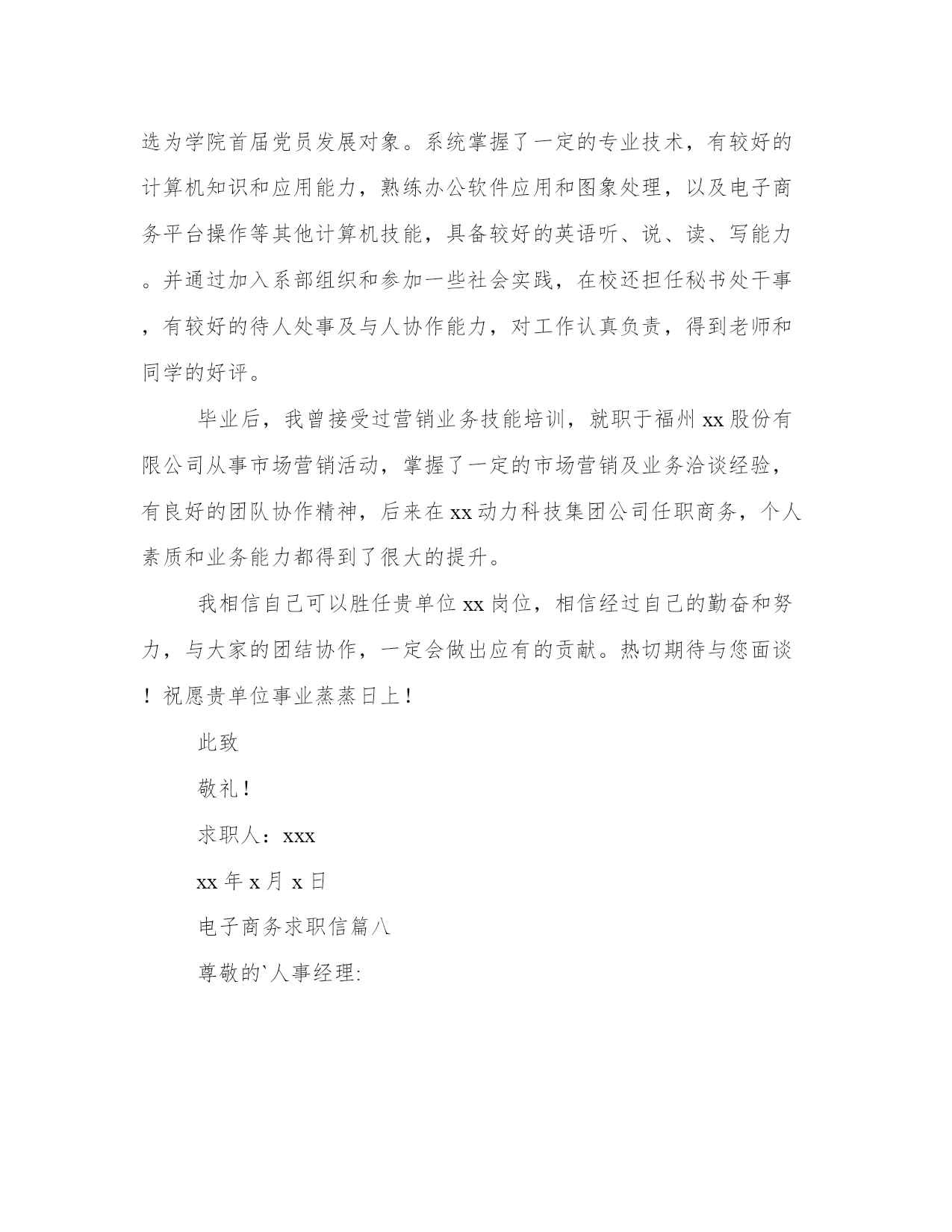 选为学院首届党员发展对象。系统掌握了一定的专业技术，有较好的计算机知识和应用能力，熟练办公软件应用和图象处理，以及电子商务平台操作等其他计算机技能，具备较好的英语听、说、读、写能力。并通过加入系部组织和参加一些社会实践，在校还担任秘书处干事，有较好的待人处事及与人协作能力，对工作认真负责，得到老师和同学的好评。

毕业后，我曾接受过营销业务技能培训，就职于福州xx股份有限公司从事市场营销活动，掌握了一定的市场营销及业务洽谈经验，有良好的团队协作精神，后来在xx动力科技集团公司任职商务，个人素质和业务能力都得到了很大的提升。

我相信自己可以胜任贵单位xx岗位，相信经过自己的勤奋和努力，与大家的团结协作，一定会做出应有的贡献。热切期待与您面谈！祝愿贵单位事业蒸蒸日上！

此致

敬礼！

求职人：xxx

xx年x月x日

电子商务求职信篇八

尊敬的`人事经理: